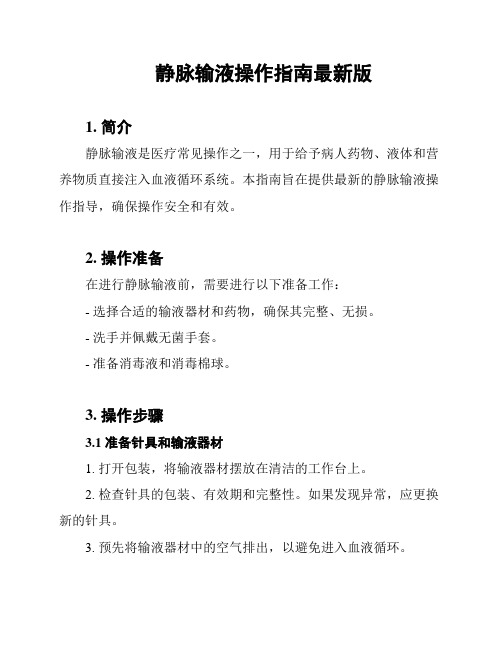 静脉输液操作指南最新版

1. 简介

静脉输液是医疗常见操作之一，用于给予病人药物、液体和营养物质直接注入血液循环系统。本指南旨在提供最新的静脉输液操作指导，确保操作安全和有效。

2. 操作准备

在进行静脉输液前，需要进行以下准备工作：

- 选择合适的输液器材和药物，确保其完整、无损。

- 洗手并佩戴无菌手套。

- 准备消毒液和消毒棉球。

3. 操作步骤

3.1 准备针具和输液器材

1. 打开包装，将输液器材摆放在清洁的工作台上。

2. 检查针具的包装、有效期和完整性。如果发现异常，应更换新的针具。

3. 预先将输液器材中的空气排出，以避免进入血液循环。